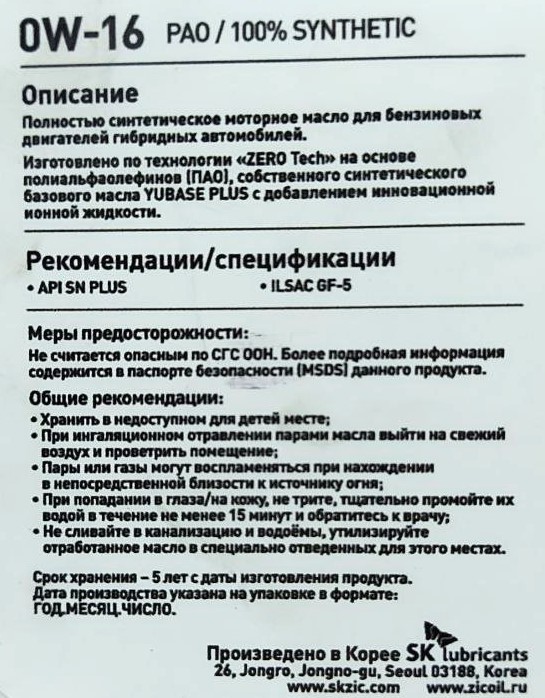 0W-16 PAO / 100% SYNTHETIC

Описание

Полностью синтетическое моторное масло для бензиновых двигателей гибридных автомобилей.

Изготовлено по технологии «ZERO Tech» на основе полиальфаолефинов (ПАО), собственного синтетического базового масла YUBASE PLUS с добавлением инновационной ионной жидкости.

Рекомендации/спецификации

• API SN PLUS

• ILSAC GF-5

Меры предосторожности:

Не считается опасным по СГС ООН. Более подробная информация содержится в паспорте безопасности (MSDS) данного продукта.

Общие рекомендации:

• Хранить в недоступном для детей месте;
• При ингаляционном отравлении парами масла выйти на свежий воздух и проветрить помещение;
• Пары или газы могут воспламеняться при нахождении в непосредственной близости к источнику огня;
• При попадании в глаза/на кожу, не трите, тщательно промойте их водой в течение не менее 15 минут и обратитесь к врачу;
• Не сливайте в канализацию и водоёмы, утилизируйте отработанное масло в специально отведенных для этого местах.

Срок хранения – 5 лет с даты изготовления продукта.
Дата производства указана на упаковке в формате:
ГОД.МЕСЯЦ.ЧИСЛО.

Произведено в Корее SK lubricants
26, Jongro, Jongno-gu, Seoul 03188, Korea
www.skzic.com www.zicoil.ru